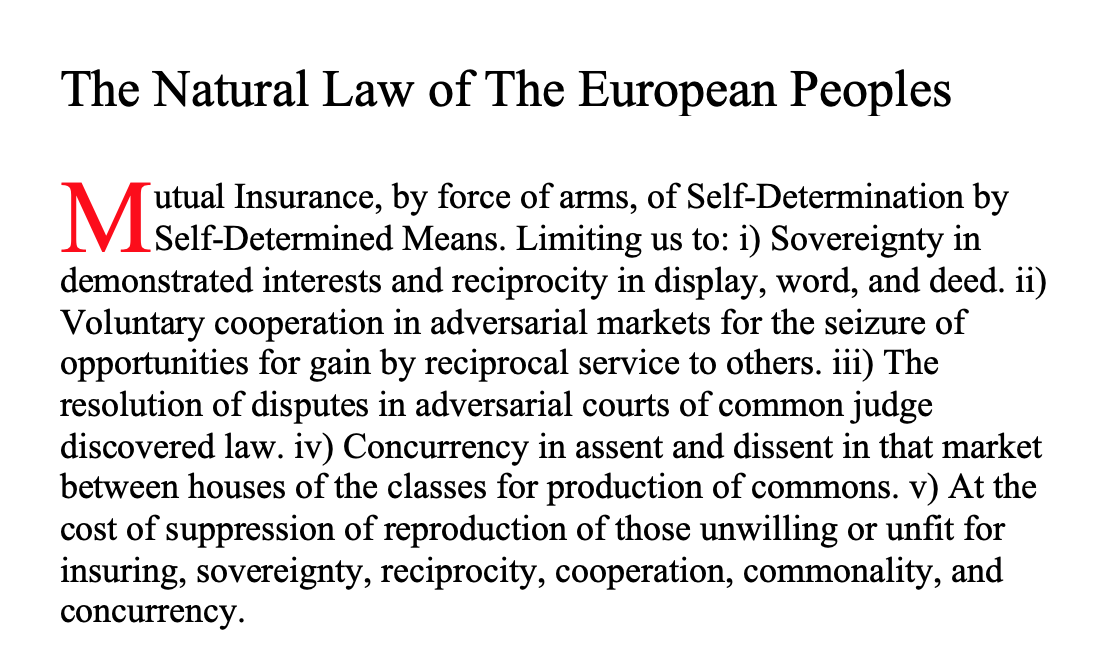 The Natural Law of The European Peoples

Mutual Insurance, by force of arms, of Self-Determination by Self-Determined Means. Limiting us to: i) Sovereignty in demonstrated interests and reciprocity in display, word, and deed. ii) Voluntary cooperation in adversarial markets for the seizure of opportunities for gain by reciprocal service to others. iii) The resolution of disputes in adversarial courts of common judge discovered law. iv) Concurrency in assent and dissent in that market between houses of the classes for production of commons. v) At the cost of suppression of reproduction of those unwilling or unfit for insuring, sovereignty, reciprocity, cooperation, commonality, and concurrency.